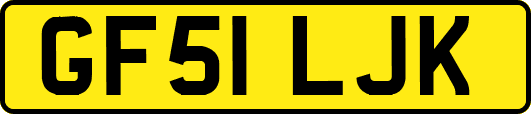 GF51 LJK